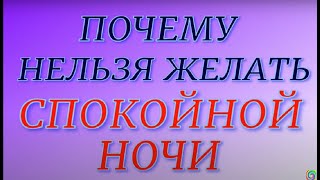 ПОЧЕМУ
НЕЛЬЗЯ ЖЕЛАТЬ
СПОКОЙНОЙ
НОЧИ